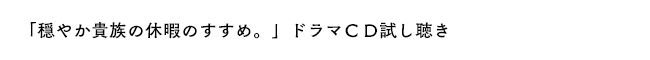 「穏やか貴族の休暇のすすめ。」ドラマCD試し聴き